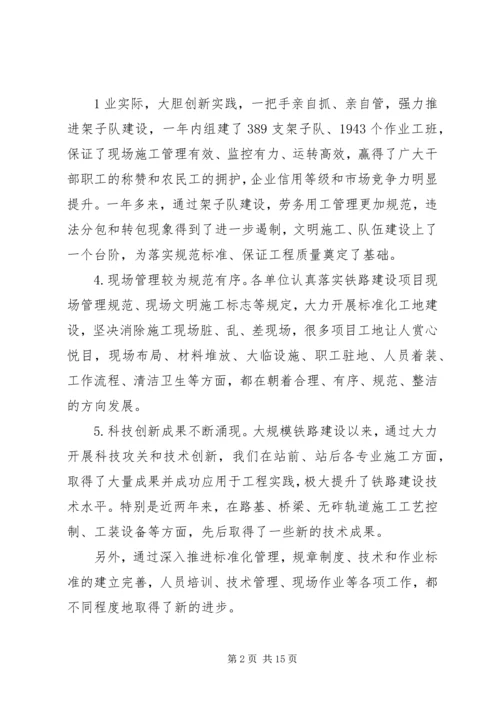 1 业实际，大胆创新实践，一把手亲自抓、亲自管，强力推进架子队建设，一年内组建了 389 支架子队、1943 个作业工班，保证了现场施工管理有效、监控有力、运转高效，赢得了广大干部职工的称赞和农民工的拥护，企业信用等级和市场竞争力明显提升。一年多来，通过架子队建设，劳务用工管理更加规范，违法分包和转包现象得到了进一步遏制，文明施工、队伍建设上了一个台阶，为落实规范标准、保证工程质量奠定了基础。

4. 现场管理较为规范有序。各单位认真落实铁路建设项目现场管理规范、现场文明施工标志等规定，大力开展标准化工地建设，坚决消除施工现场脏、乱、差现场，很多项目工地让人赏心悦目，现场布局、材料堆放、大临设施、职工驻地、人员着装、工作流程、清洁卫生等方面，都在朝着合理、有序、规范、整洁的方向发展。

5. 科技创新成果不断涌现。大规模铁路建设以来，通过大力开展科技攻关和技术创新，我们在站前、站后各专业施工方面，取得了大量成果并成功应用于工程实践，极大提升了铁路建设技术水平。特别是近两年来，在路基、桥梁、无砟轨道施工工艺控制、工装设备等方面，先后取得了一些新的技术成果。

另外，通过深入推进标准化管理，规章制度、技术和作业标准的建立完善，人员培训、技术管理、现场作业等各项工作，都不同程度地取得了新的进步。

第 2 页 共 15 页